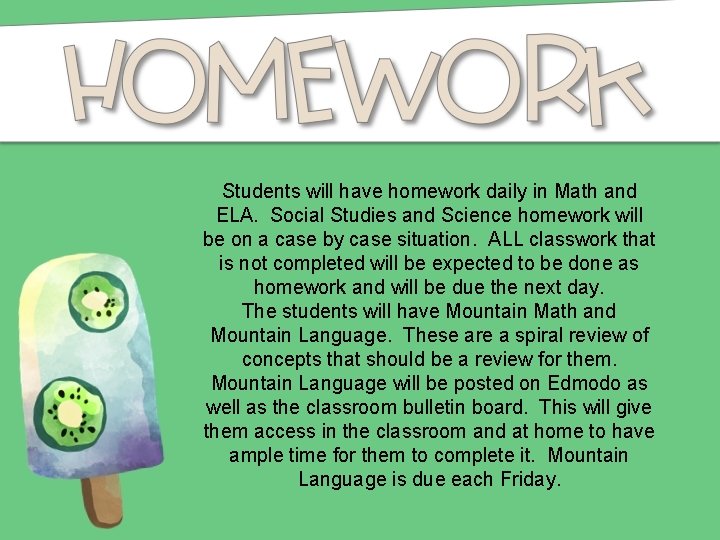 HOMEWORK

Students will have homework daily in Math and ELA. Social Studies and Science homework will be on a case by case situation. ALL classwork that is not completed will be expected to be done as homework and will be due the next day.
The students will have Mountain Math and Mountain Language. These are a spiral review of concepts that should be a review for them. Mountain Language will be posted on Edmodo as well as the classroom bulletin board. This will give them access in the classroom and at home to have ample time for them to complete it. Mountain Language is due each Friday.